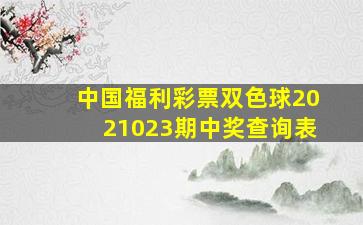 中国福利彩票双色球2021023期中奖查询表